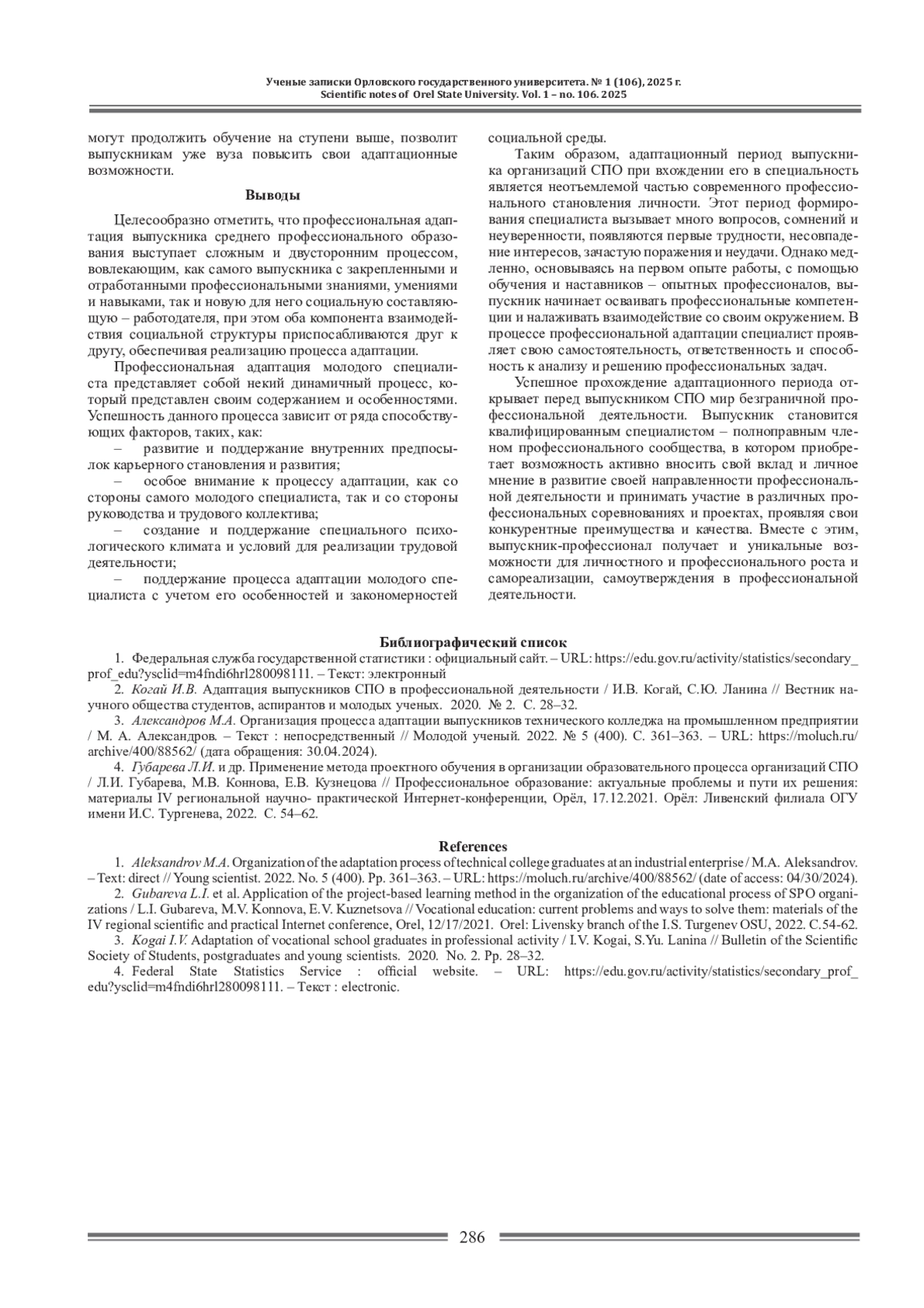 Ученые записки Орловского государственного университета. № 1 (106), 2025 г.
Scientific notes of Orel State University. Vol. 1 – no. 106. 2025

могут продолжить обучение на ступени выше, позволит выпускникам уже вуза повысить свои адаптационные возможности.

Выводы

Целесообразно отметить, что профессиональная адаптация выпускника среднего профессионального образования выступает сложным и двусторонним процессом, вовлекающим, как самого выпускника с закрепленными и отработанными профессиональными знаниями, умениями и навыками, так и новую для него социальную составляющую – работодателя, при этом оба компонента взаимодействия социальной структуры приспосабливаются друг к другу, обеспечивая реализацию процесса адаптации.

Профессиональная адаптация молодого специалиста представляет собой некий динамичный процесс, который представлен своим содержанием и особенностями. Успешность данного процесса зависит от ряда способствующих факторов, таких, как:

– развитие и поддержание внутренних предпосылок карьерного становления и развития;

– особое внимание к процессу адаптации, как со стороны самого молодого специалиста, так и со стороны руководства и трудового коллектива;

– создание и поддержание специального психологического климата и условий для реализации трудовой деятельности;

– поддержание процесса адаптации молодого специалиста с учетом его особенностей и закономерностей социальной среды.

Таким образом, адаптационный период выпускника организаций СПО при вхождении его в специальность является неотъемлемой частью современного профессионального становления личности. Этот период формирования специалиста вызывает много вопросов, сомнений и неуверенности, появляются первые трудности, несовпадение интересов, зачастую поражения и неудачи. Однако медленно, основываясь на первом опыте работы, с помощью обучения и наставников – опытных профессионалов, выпускник начинает осваивать профессиональные компетенции и налаживать взаимодействие со своим окружением. В процессе профессиональной адаптации специалист проявляет свою самостоятельность, ответственность и способность к анализу и решению профессиональных задач.

Успешное прохождение адаптационного периода открывает перед выпускником СПО мир безграничной профессиональной деятельности. Выпускник становится квалифицированным специалистом – полноправным членом профессионального сообщества, в котором приобретает возможность активно вносить свой вклад и личное мнение в развитие своей направленности профессиональной деятельности и принимать участие в различных профессиональных соревнованиях и проектах, проявляя свои конкурентные преимущества и качества. Вместе с этим, выпускник-профессионал получает и уникальные возможности для личностного и профессионального роста и самореализации, самоутверждения в профессиональной деятельности.

Библиографический список

1. Федеральная служба государственной статистики : официальный сайт. – URL: https://edu.gov.ru/activity/statistics/secondary_prof_edu?ysclid=m4fndi6hrl280098111. – Текст: электронный

2. Когай И.В. Адаптация выпускников СПО в профессиональной деятельности / И.В. Когай, С.Ю. Ланина // Вестник научного общества студентов, аспирантов и молодых ученых. 2020. № 2. С. 28–32.

3. Александров М.А. Организация процесса адаптации выпускников технического колледжа на промышленном предприятии / М. А. Александров. – Текст : непосредственный // Молодой ученый. 2022. № 5 (400). С. 361–363. – URL: https://moluch.ru/archive/400/88562/ (дата обращения: 30.04.2024).

4. Губарева Л.И. и др. Применение метода проектного обучения в организации образовательного процесса организаций СПО / Л.И. Губарева, М.В. Коннова, Е.В. Кузнецова // Профессиональное образование: актуальные проблемы и пути их решения: материалы IV региональной научно- практической Интернет-конференции, Орёл, 17.12.2021. Орёл: Ливенский филиала ОГУ имени И.С. Тургенева, 2022. С. 54–62.

References

1. Aleksandrov M.A. Organization of the adaptation process of technical college graduates at an industrial enterprise / M.A. Aleksandrov. – Text: direct // Young scientist. 2022. No. 5 (400). Pp. 361–363. – URL: https://moluch.ru/archive/400/88562/ (date of access: 04/30/2024).

2. Gubareva L.I. et al. Application of the project-based learning method in the organization of the educational process of SPO organizations / L.I. Gubareva, M.V. Konnova, E.V. Kuznetsova // Vocational education: current problems and ways to solve them: materials of the IV regional scientific and practical Internet conference, Orel, 12/17/2021. Orel: Livensky branch of the I.S. Turgenev OSU, 2022. C.54-62.

3. Kogai I.V. Adaptation of vocational school graduates in professional activity / I.V. Kogai, S.Yu. Lanina // Bulletin of the Scientific Society of Students, postgraduates and young scientists. 2020. No. 2. Pp. 28–32.

4. Federal State Statistics Service : official website. – URL: https://edu.gov.ru/activity/statistics/secondary_prof_edu?ysclid=m4fndi6hrl280098111. – Текст : electronic.

286